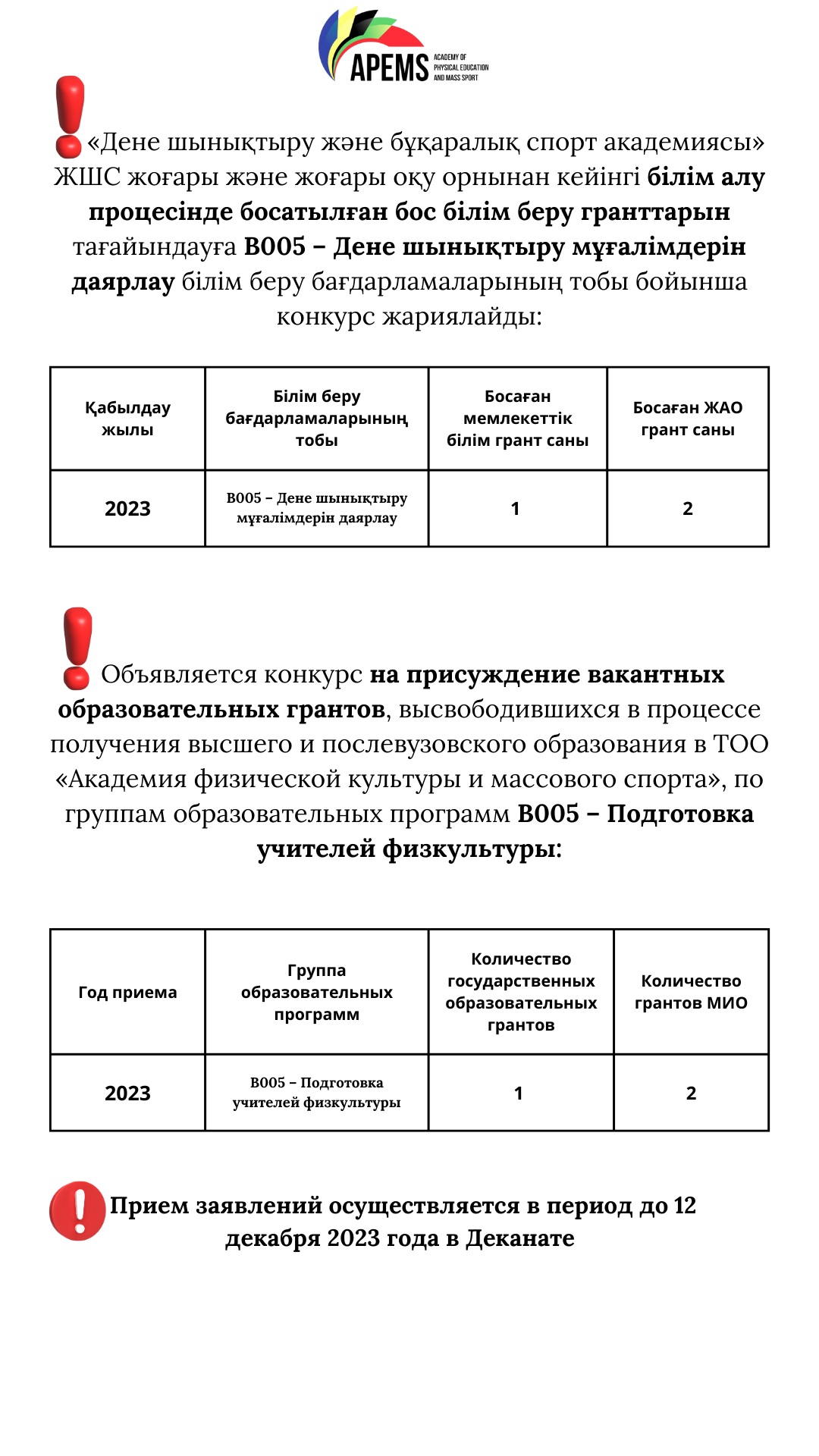 APEMS ACADEMY OF PHYSICAL EDUCATION AND MASS SPORT

«Дене шынықтыру және бұқаралық спорт академиясы» ЖШС жоғары және жоғары оқу орнынан кейінгі білім алу процесінде босатылған бос білім беру гранттарын тағайындауға В005 – Дене шынықтыру мұғалімдерін даярлау білім беру бағдарламаларының тобы бойынша конкурс жариялайды:

| Қабылдау жылы | Білім беру бағдарламаларының тобы | Босаған мемлекеттік білім грант саны | Босаған ЖАО грант саны |
|---|---|---|---|
| 2023 | В005 – Дене шынықтыру мұғалімдерін даярлау | 1 | 2 |

Объявляется конкурс на присуждение вакантных образовательных грантов, высвободившихся в процессе получения высшего и послевузовского образования в ТОО «Академия физической культуры и массового спорта», по группам образовательных программ В005 – Подготовка учителей физкультуры:

| Год приема | Группа образовательных программ | Количество государственных образовательных грантов | Количество грантов МИО |
|---|---|---|---|
| 2023 | В005 – Подготовка учителей физкультуры | 1 | 2 |

Прием заявлений осуществляется в период до 12 декабря 2023 года в Деканате